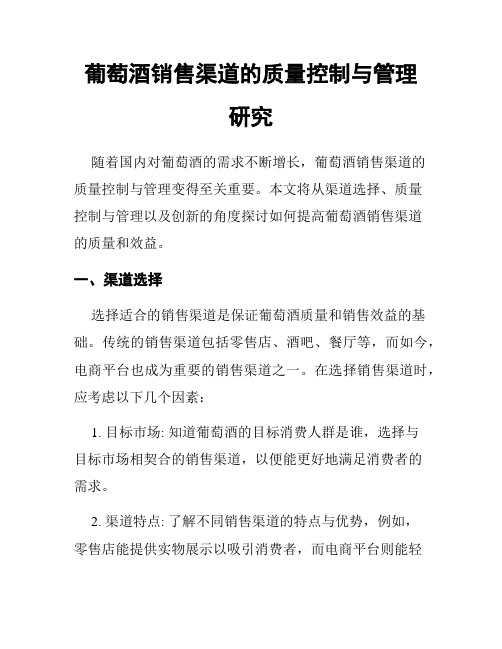 葡萄酒销售渠道的质量控制与管理研究

随着国内对葡萄酒的需求不断增长，葡萄酒销售渠道的质量控制与管理变得至关重要。本文将从渠道选择、质量控制与管理以及创新的角度探讨如何提高葡萄酒销售渠道的质量和效益。

一、渠道选择

选择适合的销售渠道是保证葡萄酒质量和销售效益的基础。传统的销售渠道包括零售店、酒吧、餐厅等，而如今，电商平台也成为重要的销售渠道之一。在选择销售渠道时，应考虑以下几个因素：

1. 目标市场: 知道葡萄酒的目标消费人群是谁，选择与目标市场相契合的销售渠道，以便能更好地满足消费者的需求。

2. 渠道特点: 了解不同销售渠道的特点与优势，例如，零售店能提供实物展示以吸引消费者，而电商平台则能轻